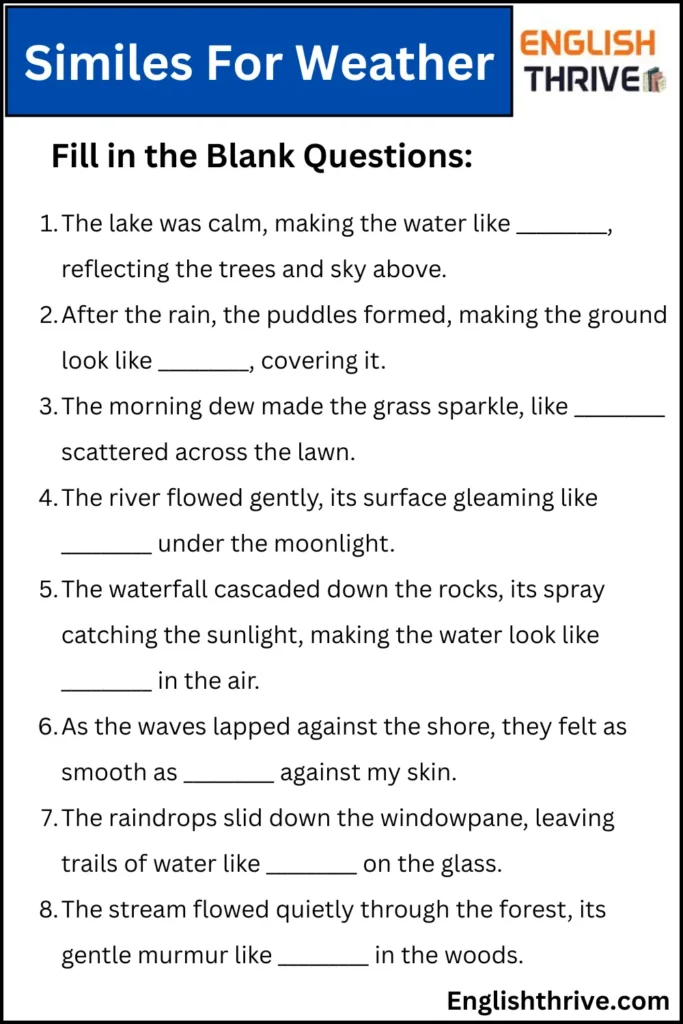 Similes For Weather

ENGLISH THRIVE

Fill in the Blank Questions:

1. The lake was calm, making the water like ________, reflecting the trees and sky above.
2. After the rain, the puddles formed, making the ground look like ________, covering it.
3. The morning dew made the grass sparkle, like ________ scattered across the lawn.
4. The river flowed gently, its surface gleaming like ________ under the moonlight.
5. The waterfall cascaded down the rocks, its spray catching the sunlight, making the water look like ________ in the air.
6. As the waves lapped against the shore, they felt as smooth as ________ against my skin.
7. The raindrops slid down the windowpane, leaving trails of water like ________ on the glass.
8. The stream flowed quietly through the forest, its gentle murmur like ________ in the woods.

Englishthrive.com